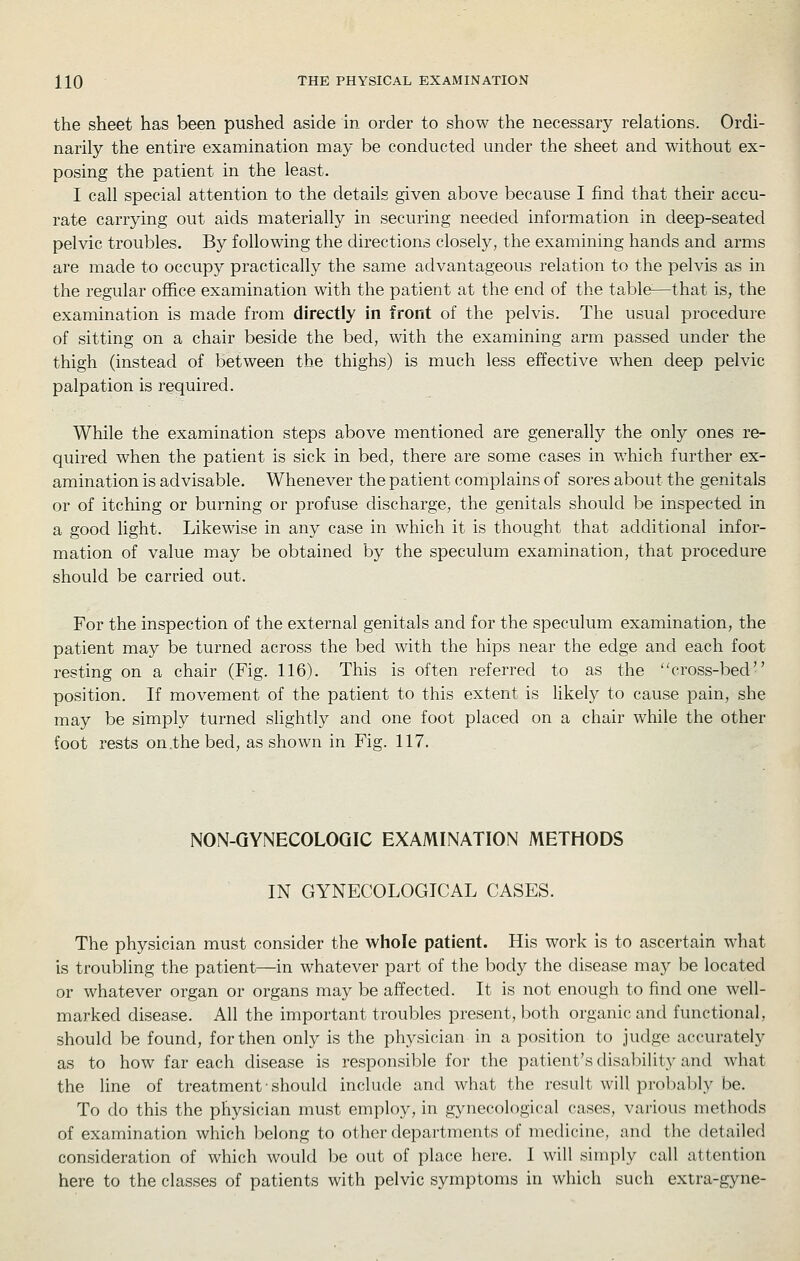 110 THE PHYSICAL EXAMINATION

the sheet has been pushed aside in order to show the necessary relations. Ordinarily the entire examination may be conducted under the sheet and without exposing the patient in the least.

I call special attention to the details given above because I find that their accurate carrying out aids materially in securing needed information in deep-seated pelvic troubles. By following the directions closely, the examining hands and arms are made to occupy practically the same advantageous relation to the pelvis as in the regular office examination with the patient at the end of the table—that is, the examination is made from directly in front of the pelvis. The usual procedure of sitting on a chair beside the bed, with the examining arm passed under the thigh (instead of between the thighs) is much less effective when deep pelvic palpation is required.

While the examination steps above mentioned are generally the only ones required when the patient is sick in bed, there are some cases in which further examination is advisable. Whenever the patient complains of sores about the genitals or of itching or burning or profuse discharge, the genitals should be inspected in a good light. Likewise in any case in which it is thought that additional information of value may be obtained by the speculum examination, that procedure should be carried out.

For the inspection of the external genitals and for the speculum examination, the patient may be turned across the bed with the hips near the edge and each foot resting on a chair (Fig. 116). This is often referred to as the "cross-bed" position. If movement of the patient to this extent is likely to cause pain, she may be simply turned slightly and one foot placed on a chair while the other foot rests on the bed, as shown in Fig. 117.

NON-GYNECOLOGIC EXAMINATION METHODS

IN GYNECOLOGICAL CASES.

The physician must consider the whole patient. His work is to ascertain what is troubling the patient—in whatever part of the body the disease may be located or whatever organ or organs may be affected. It is not enough to find one well-marked disease. All the important troubles present, both organic and functional, should be found, for then only is the physician in a position to judge accurately as to how far each disease is responsible for the patient's disability and what the line of treatment should include and what the result will probably be.

To do this the physician must employ, in gynecological cases, various methods of examination which belong to other departments of medicine, and the detailed consideration of which would be out of place here. I will simply call attention here to the classes of patients with pelvic symptoms in which such extra-gyne-